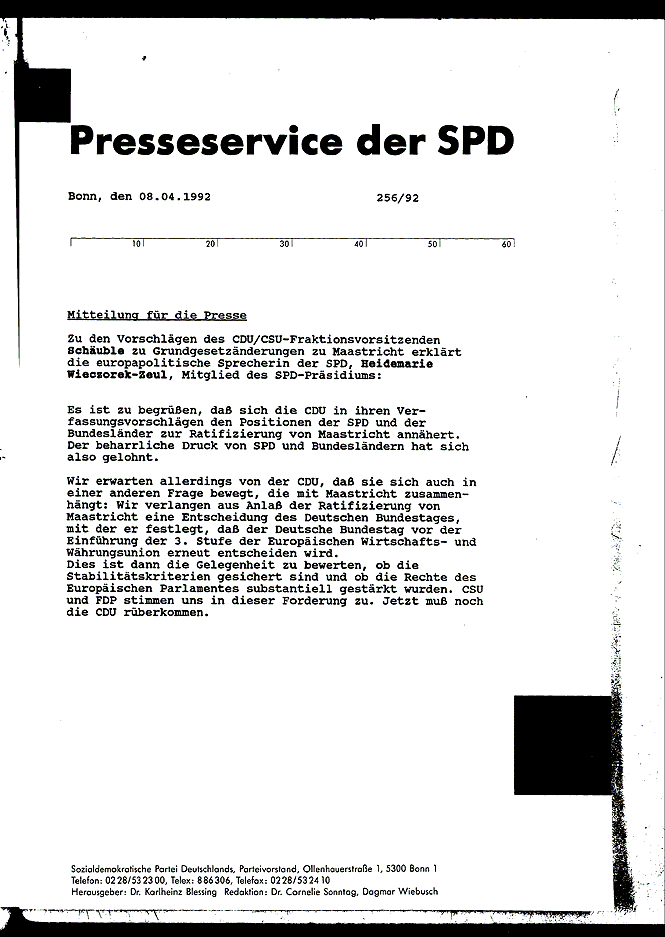 Presseservice der SPD

Bonn, den 08.04.1992 256/92

10 20 30 40 50 60

Mitteilung für die Presse

Zu den Vorschlägen des CDU/CSU-Fraktionsvorsitzenden Schäuble zu Grundgesetzänderungen zu Maastricht erklärt die europapolitische Sprecherin der SPD, Heidemarie Wieczorek-Zeul, Mitglied des SPD-Präsidiums:

Es ist zu begrüßen, daß sich die CDU in ihren Verfassungsvorschlägen den Positionen der SPD und der Bundesländer zur Ratifizierung von Maastricht annähert. Der beharrliche Druck von SPD und Bundesländern hat sich also gelohnt.

Wir erwarten allerdings von der CDU, daß sie sich auch in einer anderen Frage bewegt, die mit Maastricht zusammenhängt: Wir verlangen aus Anlaß der Ratifizierung von Maastricht eine Entscheidung des Deutschen Bundestages, mit der er festlegt, daß der Deutsche Bundestag vor der Einführung der 3. Stufe der Europäischen Wirtschafts- und Währungsunion erneut entscheiden wird.
Dies ist dann die Gelegenheit zu bewerten, ob die Stabilitätskriterien gesichert sind und ob die Rechte des Europäischen Parlamentes substantiell gestärkt wurden. CSU und FDP stimmen uns in dieser Forderung zu. Jetzt muß noch die CDU rüberkommen.

Sozialdemokratische Partei Deutschlands, Parteivorstand, Ollenhauerstraße 1, 5300 Bonn 1
Telefon: 0228/532300, Telex: 886306, Telefax: 0228/532410
Herausgeber: Dr. Karlheinz Blessing Redaktion: Dr. Cornelie Sonntag, Dagmar Wiebusch